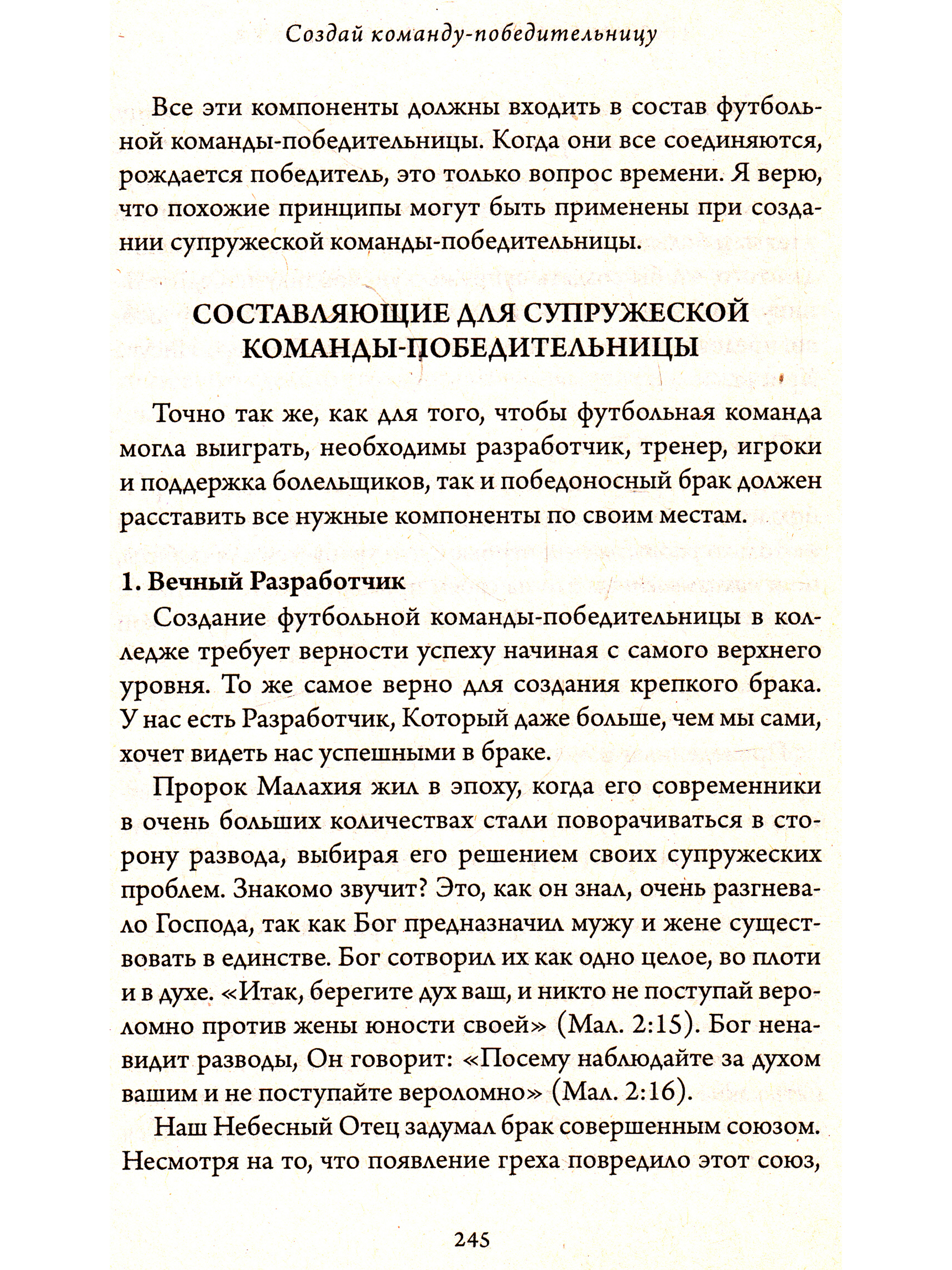 Создай команду-победительницу

Все эти компоненты должны входить в состав футбольной команды-победительницы. Когда они все соединяются, рождается победитель, это только вопрос времени. Я верю, что похожие принципы могут быть применены при создании супружеской команды-победительницы.

СОСТАВЛЯЮЩИЕ ДЛЯ СУПРУЖЕСКОЙ КОМАНДЫ-ПОБЕДИТЕЛЬНИЦЫ

Точно так же, как для того, чтобы футбольная команда могла выиграть, необходимы разработчик, тренер, игроки и поддержка болельщиков, так и победоносный брак должен расставить все нужные компоненты по своим местам.

1. Вечный Разработчик

Создание футбольной команды-победительницы в колледже требует верности успеху начиная с самого верхнего уровня. То же самое верно для создания крепкого брака. У нас есть Разработчик, Который даже больше, чем мы сами, хочет видеть нас успешными в браке.

Пророк Малахия жил в эпоху, когда его современники в очень больших количествах стали поворачиваться в сторону развода, выбирая его решением своих супружеских проблем. Знакомо звучит? Это, как он знал, очень разгневало Господа, так как Бог предназначил мужу и жене существовать в единстве. Бог сотворил их как одно целое, во плоти и в духе. «Итак, берегите дух ваш, и никто не поступай вероломно против жены юности своей» (Мал. 2:15). Бог ненавидит разводы, Он говорит: «Посему наблюдайте за духом вашим и не поступайте вероломно» (Мал. 2:16).

Наш Небесный Отец задумал брак совершенным союзом. Несмотря на то, что появление греха повредило этот союз,

245